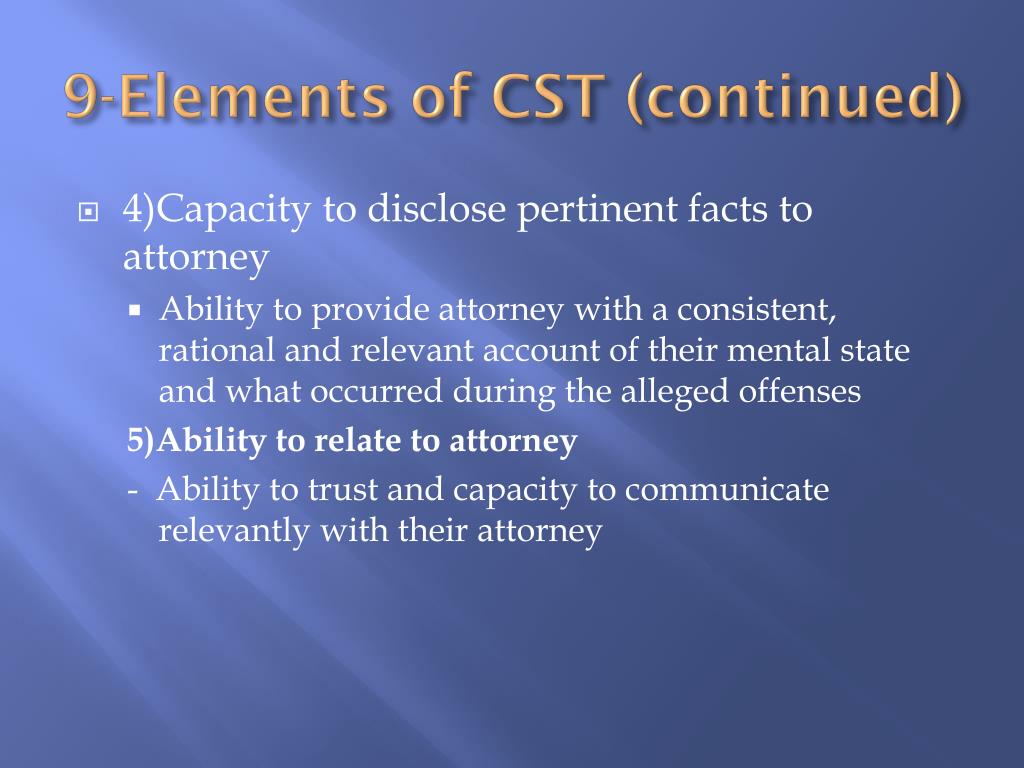 9-Elements of CST (continued)

4)Capacity to disclose pertinent facts to attorney

Ability to provide attorney with a consistent, rational and relevant account of their mental state and what occurred during the alleged offenses

5)Ability to relate to attorney

- Ability to trust and capacity to communicate relevantly with their attorney